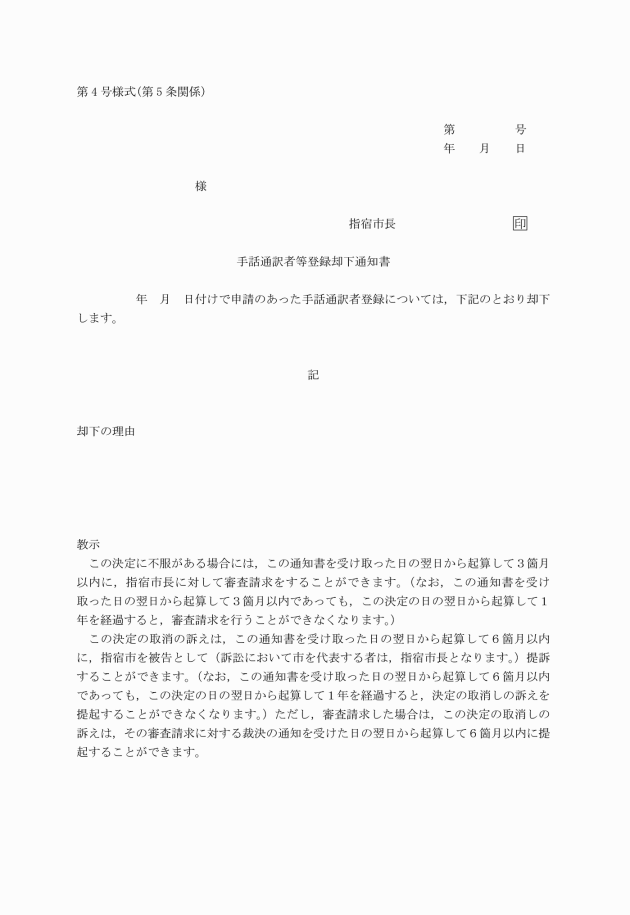 第4号様式(第5条関係)

第　　　号
年　月　日

様

指宿市長　　　　　印

手話通訳者等登録却下通知書

年　月　日付けで申請のあった手話通訳者登録については，下記のとおり却下します。

記

却下の理由

教示
この決定に不服がある場合には，この通知書を受け取った日の翌日から起算して3箇月以内に，指宿市長に対して審査請求をすることができます。(なお，この通知書を受け取った日の翌日から起算して3箇月以内であっても，この決定の日の翌日から起算して1年を経過すると，審査請求を行うことができなくなります。)
この決定の取消の訴えは，この通知書を受け取った日の翌日から起算して6箇月以内に，指宿市を被告として(訴訟において市を代表する者は，指宿市長となります。)提訴することができます。(なお，この通知書を受け取った日の翌日から起算して6箇月以内であっても，この決定の日の翌日から起算して1年を経過すると，決定の取消しの訴えを提起することができなくなります。)ただし，審査請求した場合は，この決定の取消しの訴えは，その審査請求に対する裁決の通知を受けた日の翌日から起算して6箇月以内に提起することができます。